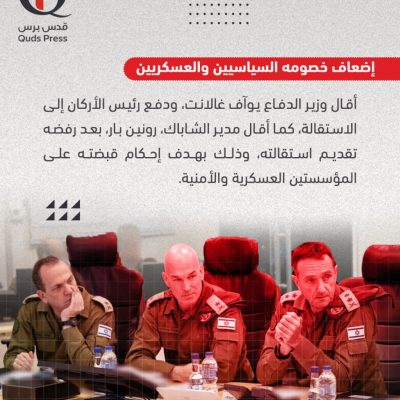 قدس برس
Quds Press

إضعاف خصومه السياسيين والعسكريين

أقال وزير الدفاع يوآف غالانت، ودفع رئيس الأركان إلى الاستقالة، كما أقال مدير الشاباك، رونين بار، بعد رفضه تقديم استقالته، وذلك بهدف إحكام قبضته على المؤسستين العسكرية والأمنية.